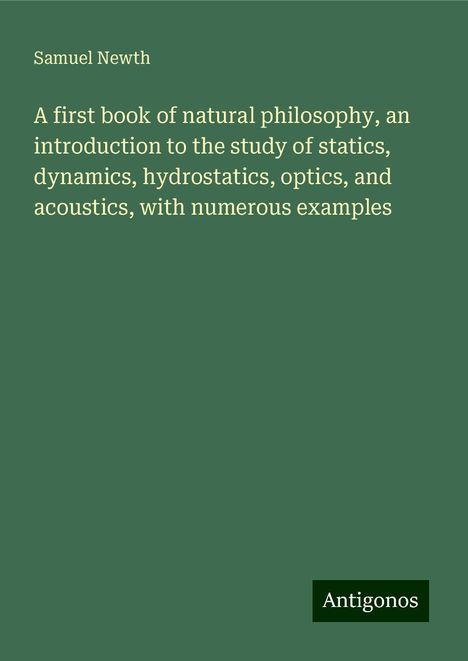 Samuel Newth

A first book of natural philosophy, an introduction to the study of statics, dynamics, hydrostatics, optics, and acoustics, with numerous examples

Antigonos